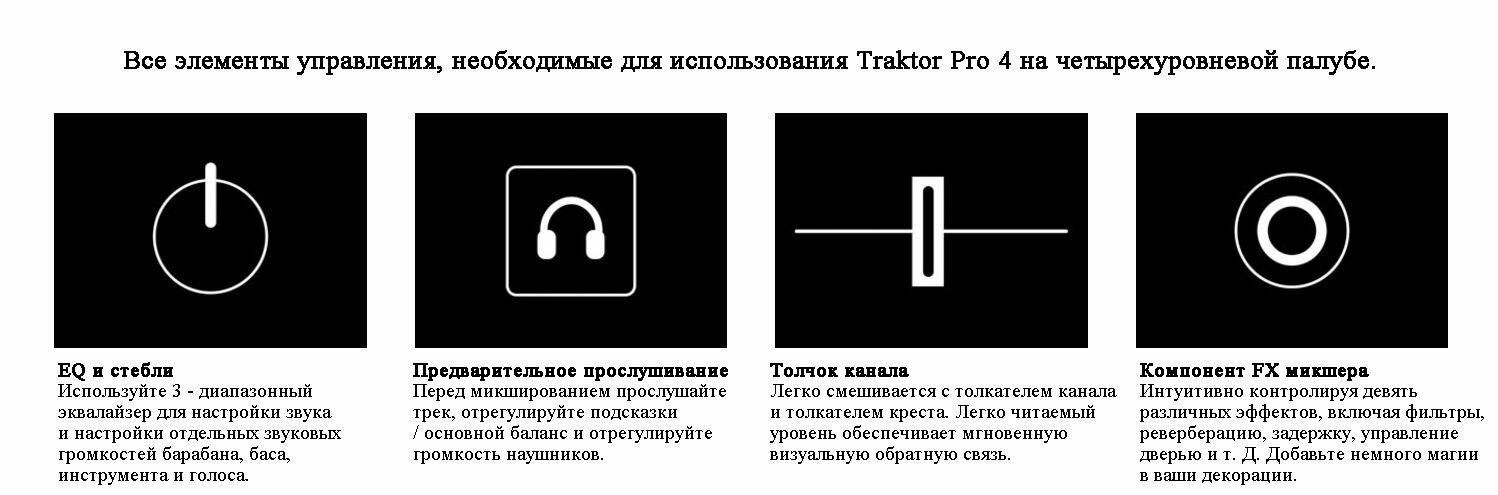 Все элементы управления, необходимые для использования Traktor Pro 4 на четырехуровневой палубе.

EQ и стебли
Используйте 3 - диапазонный эквалайзер для настройки звука и настройки отдельных звуковых громкостей барабана, баса, инструмента и голоса.

Предварительное прослушивание
Перед микшированием прослушайте трек, отрегулируйте подсказки / основной баланс и отрегулируйте громкость наушников.

Толчок канала
Легко смешивается с толкателем канала и толкателем креста. Легко читаемый уровень обеспечивает мгновенную визуальную обратную связь.

Компонент FX микшера
Интуитивно контролируя девять различных эффектов, включая фильтры, реверберацию, задержку, управление дверью и т. Д. Добавьте немного магии в ваши декорации.